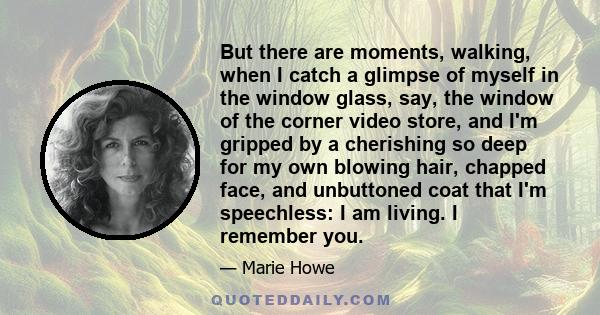 But there are moments, walking, when I catch a glimpse of myself in the window glass, say, the window of the corner video store, and I'm gripped by a cherishing so deep for my own blowing hair, chapped face, and unbuttoned coat that I'm speechless: I am living. I remember you.

— Marie Howe

QUOTEDDAILY.COM